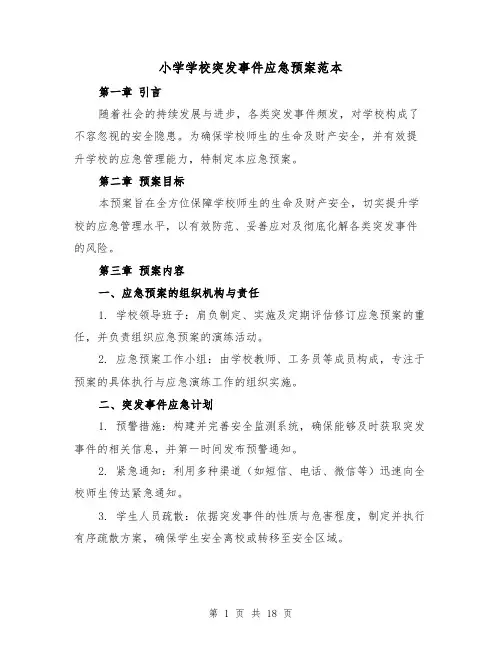 小学学校突发事件应急预案范本

第一章 引言

随着社会的持续发展与进步，各类突发事件频发，对学校构成了不容忽视的安全隐患。为确保学校师生的生命及财产安全，并有效提升学校的应急管理能力，特制定本应急预案。

第二章 预案目标

本预案旨在全方位保障学校师生的生命及财产安全，切实提升学校的应急管理水平，以有效防范、妥善应对及彻底化解各类突发事件的风险。

第三章 预案内容

一、应急预案的组织机构与责任

1. 学校领导班子：肩负制定、实施及定期评估修订应急预案的重任，并负责组织应急预案的演练活动。

2. 应急预案工作小组：由学校教师、工务员等成员构成，专注于预案的具体执行与应急演练工作的组织实施。

二、突发事件应急计划

1. 预警措施：构建并完善安全监测系统，确保能够及时获取突发事件的相关信息，并第一时间发布预警通知。

2. 紧急通知：利用多种渠道（如短信、电话、微信等）迅速向全校师生传达紧急通知。

3. 学生人员疏散：依据突发事件的性质与危害程度，制定并执行有序疏散方案，确保学生安全离校或转移至安全区域。

第 1 页 共 18 页